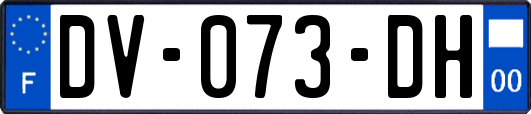 F

DV-073-DH

00